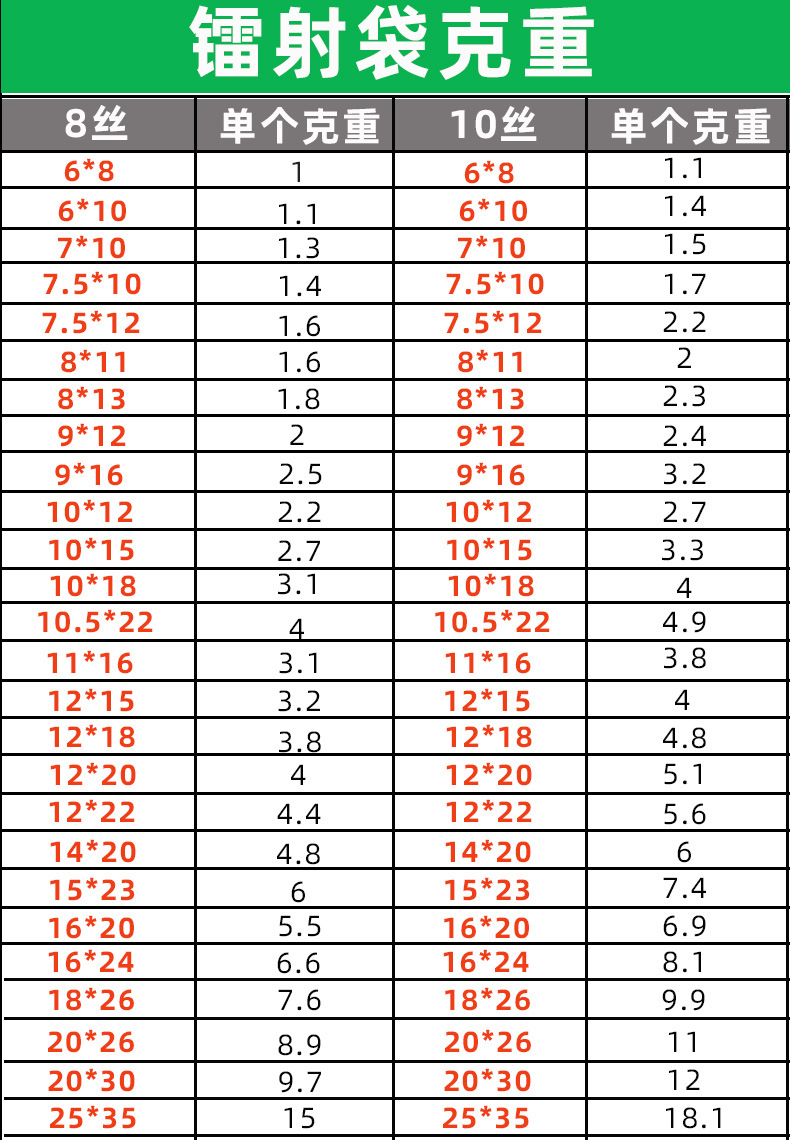 镭射袋克重

| 8丝 | 单个克重 | 10丝 | 单个克重 |
|---|---|---|---|
| 6*8 | 1 | 6*8 | 1.1 |
| 6*10 | 1.1 | 6*10 | 1.4 |
| 7*10 | 1.3 | 7*10 | 1.5 |
| 7.5*10 | 1.4 | 7.5*10 | 1.7 |
| 7.5*12 | 1.6 | 7.5*12 | 2.2 |
| 8*11 | 1.6 | 8*11 | 2 |
| 8*13 | 1.8 | 8*13 | 2.3 |
| 9*12 | 2 | 9*12 | 2.4 |
| 9*16 | 2.5 | 9*16 | 3.2 |
| 10*12 | 2.2 | 10*12 | 2.7 |
| 10*15 | 2.7 | 10*15 | 3.3 |
| 10*18 | 3.1 | 10*18 | 4 |
| 10.5*22 | 4 | 10.5*22 | 4.9 |
| 11*16 | 3.1 | 11*16 | 3.8 |
| 12*15 | 3.2 | 12*15 | 4 |
| 12*18 | 3.8 | 12*18 | 4.8 |
| 12*20 | 4 | 12*20 | 5.1 |
| 12*22 | 4.4 | 12*22 | 5.6 |
| 14*20 | 4.8 | 14*20 | 6 |
| 15*23 | 6 | 15*23 | 7.4 |
| 16*20 | 5.5 | 16*20 | 6.9 |
| 16*24 | 6.6 | 16*24 | 8.1 |
| 18*26 | 7.6 | 18*26 | 9.9 |
| 20*26 | 8.9 | 20*26 | 11 |
| 20*30 | 9.7 | 20*30 | 12 |
| 25*35 | 15 | 25*35 | 18.1 |